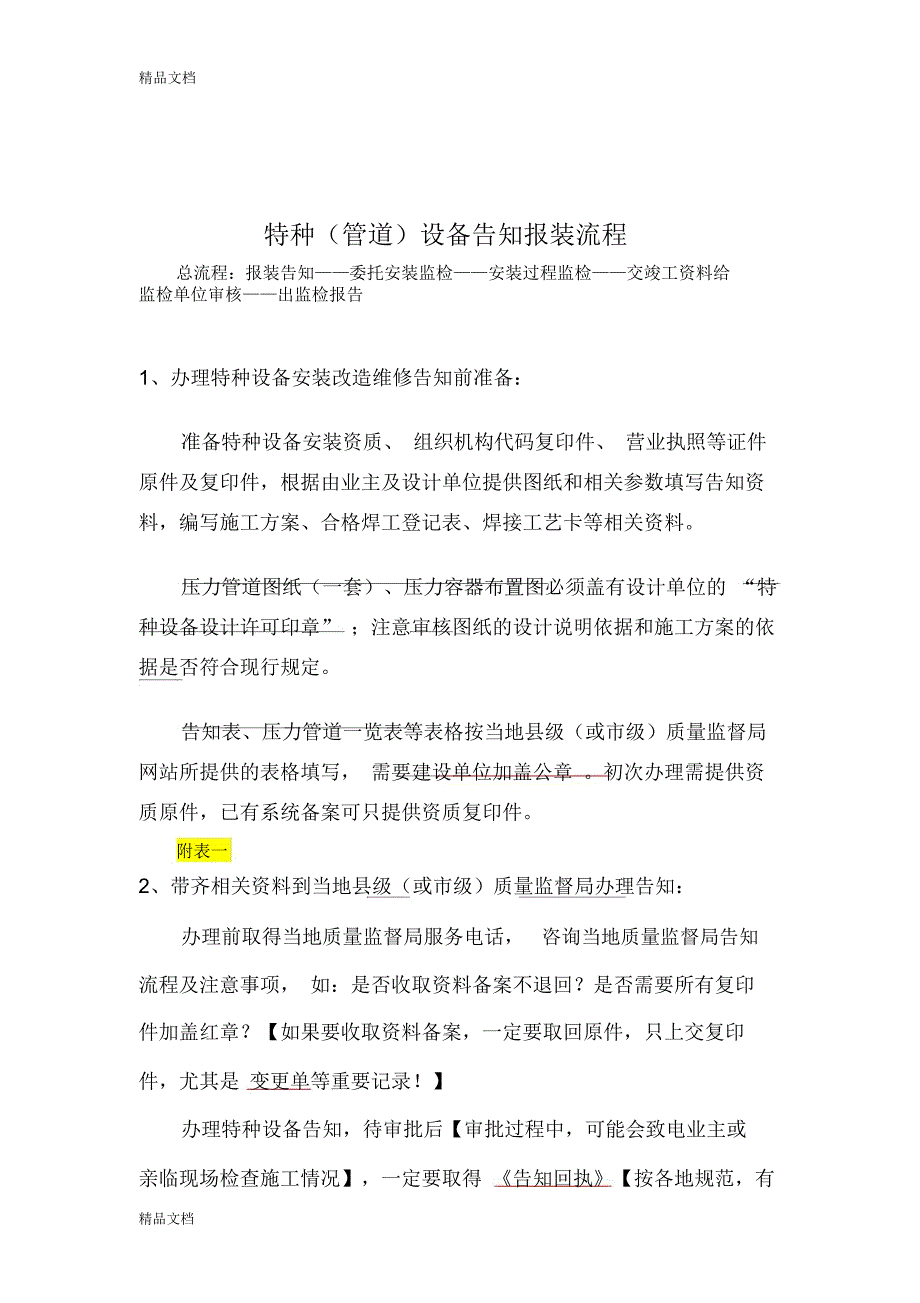 精品文档

特种（管道）设备告知报装流程

总流程：报装告知——委托安装监检——安装过程监检——交竣工资料给监检单位审核——出监检报告

1、办理特种设备安装改造维修告知前准备：

准备特种设备安装资质、组织机构代码复印件、营业执照等证件原件及复印件，根据由业主及设计单位提供图纸和相关参数填写告知资料，编写施工方案、合格焊工登记表、焊接工艺卡等相关资料。

压力管道图纸（一套）、压力容器布置图必须盖有设计单位的“特种设备设计许可印章”；注意审核图纸的设计说明依据和施工方案的依据是否符合现行规定。

告知表、压力管道一览表等表格按当地县级（或市级）质量监督局网站所提供的表格填写，需要建设单位加盖公章。初次办理需提供资质原件，已有系统备案可只提供资质复印件。

附表一

2、带齐相关资料到当地县级（或市级）质量监督局办理告知：

办理前取得当地质量监督局服务电话，咨询当地质量监督局告知流程及注意事项，如：是否收取资料备案不退回？是否需要所有复印件加盖红章？【如果要收取资料备案，一定要取回原件，只上交复印件，尤其是变更单等重要记录！】

办理特种设备告知，待审批后【审批过程中，可能会致电业主或亲临现场检查施工情况】，一定要取得《告知回执》【按各地规范，有

精品文档